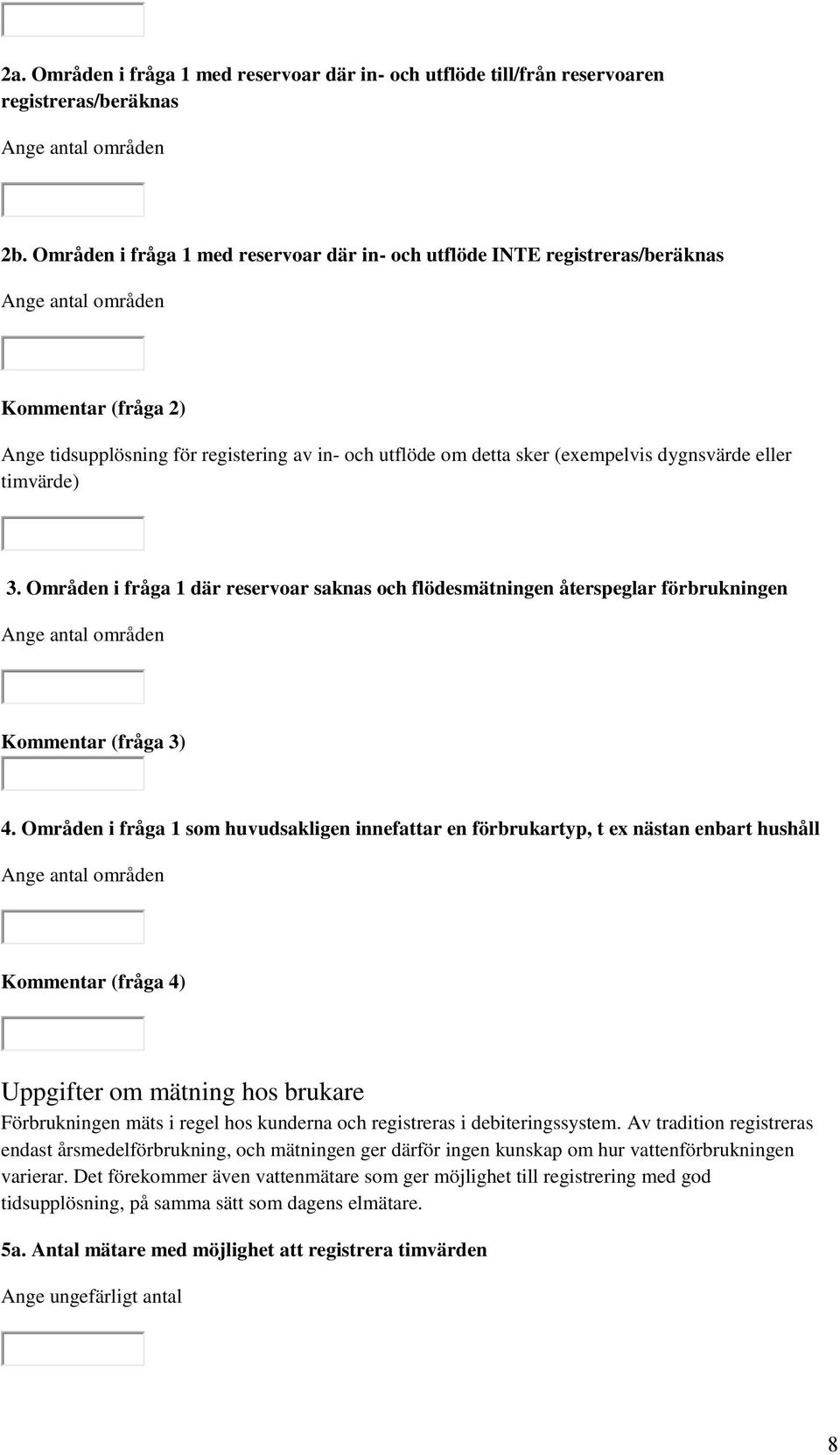 2a. Områden i fråga 1 med reservoar där in- och utflöde till/från reservoaren registreras/beräknas

Ange antal områden

2b. Områden i fråga 1 med reservoar där in- och utflöde INTE registreras/beräknas

Ange antal områden

Kommentar (fråga 2)

Ange tidsupplösning för registering av in- och utflöde om detta sker (exempelvis dygnsvärde eller timvärde)

3. Områden i fråga 1 där reservoar saknas och flödesmätningen återspeglar förbrukningen

Ange antal områden

Kommentar (fråga 3)

4. Områden i fråga 1 som huvudsakligen innefattar en förbrukartyp, t ex nästan enbart hushåll

Ange antal områden

Kommentar (fråga 4)

Uppgifter om mätning hos brukare

Förbrukningen mäts i regel hos kunderna och registreras i debiteringssystem. Av tradition registreras endast årsmedelförbrukning, och mätningen ger därför ingen kunskap om hur vattenförbrukningen varierar. Det förekommer även vattenmätare som ger möjlighet till registrering med god tidsupplösning, på samma sätt som dagens elmätare.

5a. Antal mätare med möjlighet att registrera timvärden

Ange ungefärligt antal

8